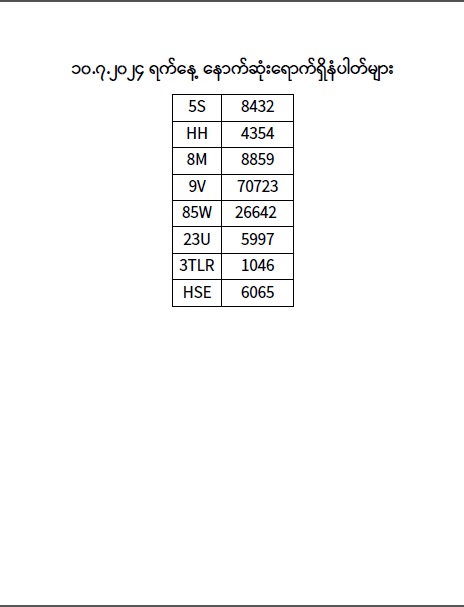 ၁၀.၇.၂၀၂၄ ရက်နေ့ နောက်ဆုံးရောက်ရှိနံပါတ်များ

| 5S | 8432 |
|---|---|
| HH | 4354 |
| 8M | 8859 |
| 9V | 70723 |
| 85W | 26642 |
| 23U | 5997 |
| 3TLR | 1046 |
| HSE | 6065 |